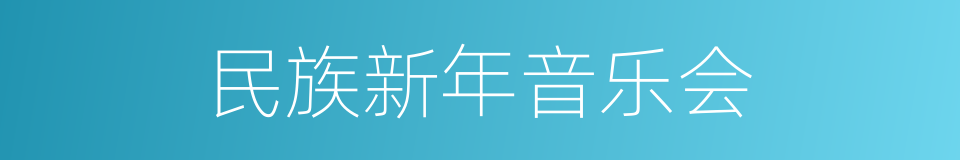 民族新年音乐会